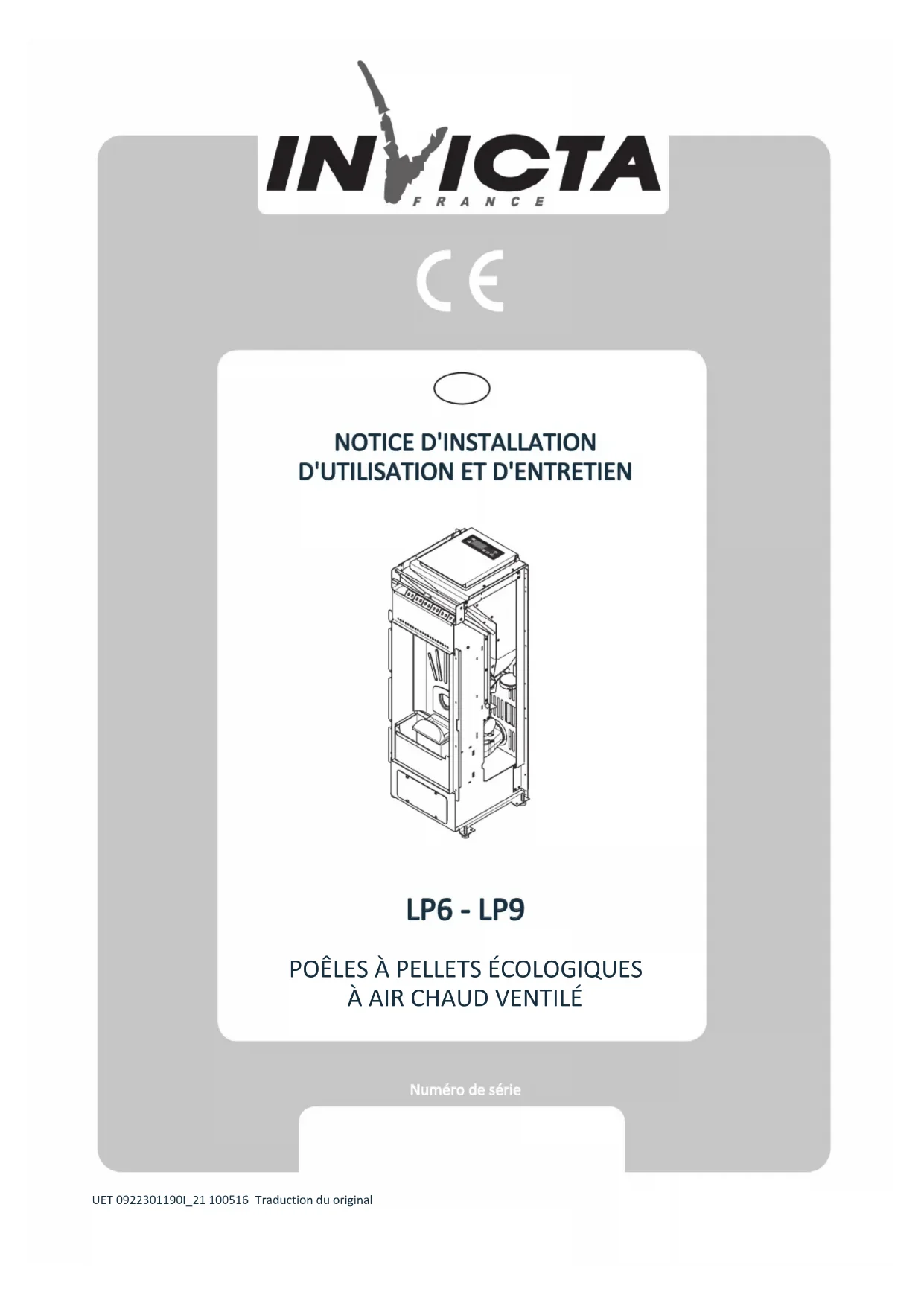 INVICTA
FRANCE

CE

NOTICE D'INSTALLATION
D'UTILISATION ET D'ENTRETIEN

LP6 - LP9

POÊLES À PELLETS ÉCOLOGIQUES
À AIR CHAUD VENTILÉ

Numéro de série

UET 0922301190I_21 100516 Traduction du original